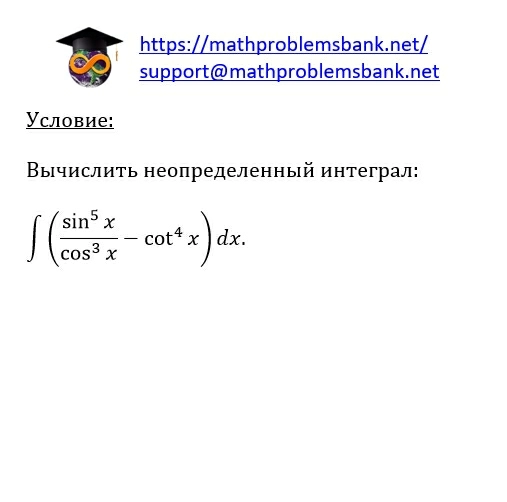 https://mathproblemsbank.net/
support@mathproblemsbank.net

Условие:

Вычислить неопределенный интеграл:

$\int \left(\frac{\sin^5 x}{\cos^3 x} - \cot^4 x\right) dx.$